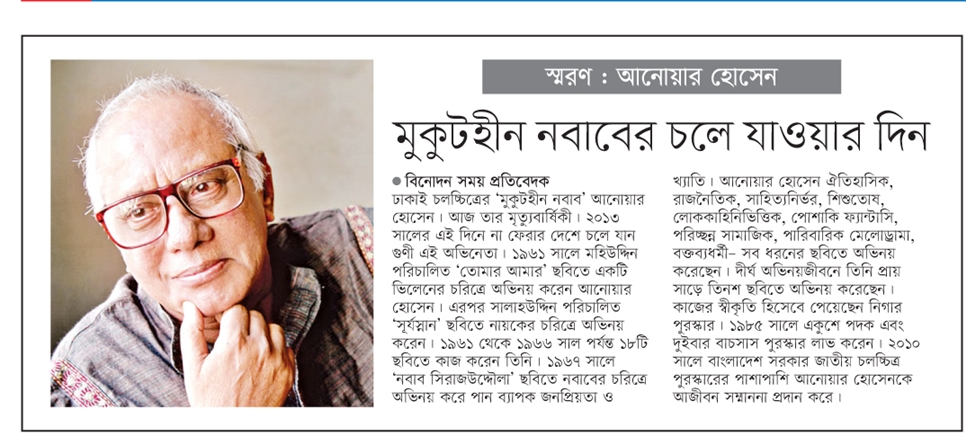 স্মরণ : আনোয়ার হোসেন

মুকুটহীন নবাবের চলে যাওয়ার দিন

● বিনোদন সময় প্রতিবেদক
ঢাকাই চলচ্চিত্রের 'মুকুটহীন নবাব' আনোয়ার হোসেন। আজ তার মৃত্যুবার্ষিকী। ২০১৩ সালের এই দিনে না ফেরার দেশে চলে যান গুণী এই অভিনেতা। ১৯৬১ সালে মহিউদ্দিন পরিচালিত 'তোমার আমার' ছবিতে একটি ভিলেনের চরিত্রে অভিনয় করেন আনোয়ার হোসেন। এরপর সালাহউদ্দিন পরিচালিত 'সূর্যস্নান' ছবিতে নায়কের চরিত্রে অভিনয় করেন। ১৯৬১ থেকে ১৯৬৬ সাল পর্যন্ত ১৮টি ছবিতে কাজ করেন তিনি। ১৯৬৭ সালে 'নবাব সিরাজউদ্দৌলা' ছবিতে নবাবের চরিত্রে অভিনয় করে পান ব্যাপক জনপ্রিয়তা ও খ্যাতি। আনোয়ার হোসেন ঐতিহাসিক, রাজনৈতিক, সাহিত্যনির্ভর, শিশুতোষ, লোককাহিনিভিত্তিক, পোশাকি ফ্যান্টাসি, পরিচ্ছন্ন সামাজিক, পারিবারিক মেলোড্রামা, বক্তব্যধর্মী– সব ধরনের ছবিতে অভিনয় করেছেন। দীর্ঘ অভিনয়জীবনে তিনি প্রায় সাড়ে তিনশ ছবিতে অভিনয় করেছেন। কাজের স্বীকৃতি হিসেবে পেয়েছেন নিগার পুরস্কার। ১৯৮৫ সালে একুশে পদক এবং দুইবার বাচসাস পুরস্কার লাভ করেন। ২০১০ সালে বাংলাদেশ সরকার জাতীয় চলচ্চিত্র পুরস্কারের পাশাপাশি আনোয়ার হোসেনকে আজীবন সম্মাননা প্রদান করে।